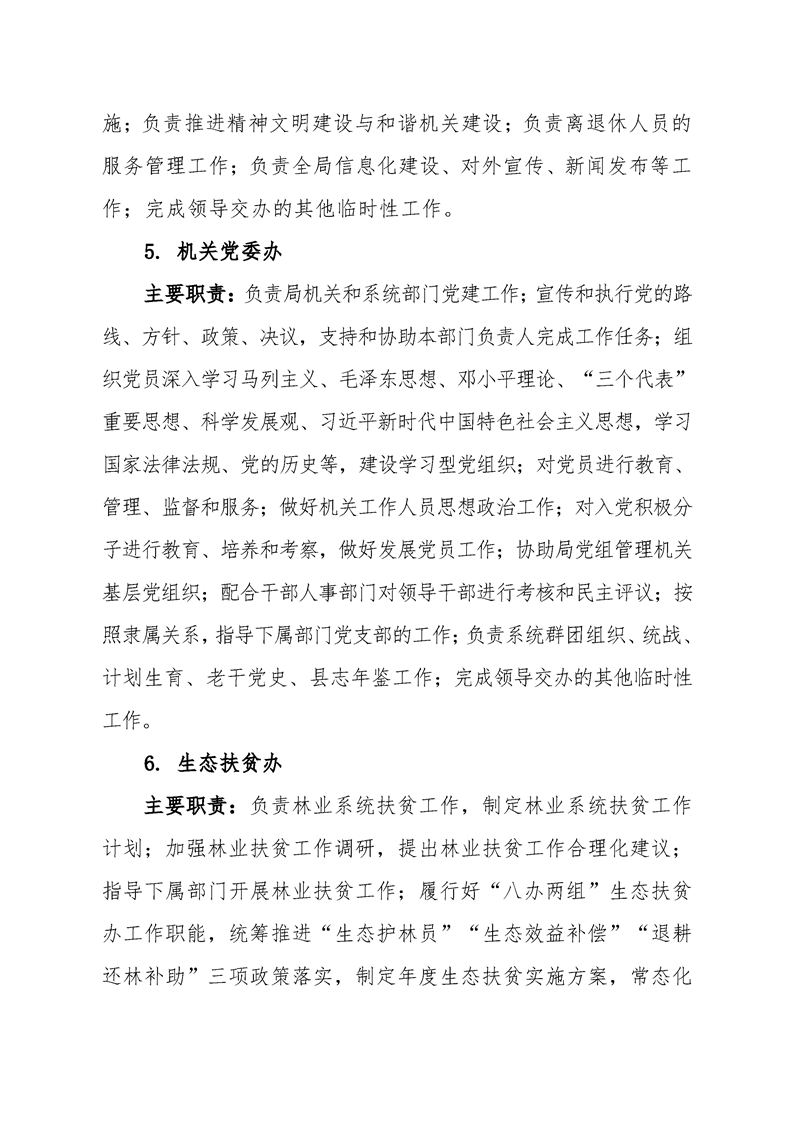 施；负责推进精神文明建设与和谐机关建设；负责离退休人员的服务管理工作；负责全局信息化建设、对外宣传、新闻发布等工作；完成领导交办的其他临时性工作。

5. 机关党委办

主要职责：负责局机关和系统部门党建工作；宣传和执行党的路线、方针、政策、决议，支持和协助本部门负责人完成工作任务；组织党员深入学习马列主义、毛泽东思想、邓小平理论、“三个代表”重要思想、科学发展观、习近平新时代中国特色社会主义思想，学习国家法律法规、党的历史等，建设学习型党组织；对党员进行教育、管理、监督和服务；做好机关工作人员思想政治工作；对入党积极分子进行教育、培养和考察，做好发展党员工作；协助局党组管理机关基层党组织；配合干部人事部门对领导干部进行考核和民主评议；按照隶属关系，指导下属部门党支部的工作；负责系统群团组织、统战、计划生育、老干党史、县志年鉴工作；完成领导交办的其他临时性工作。

6. 生态扶贫办

主要职责：负责林业系统扶贫工作，制定林业系统扶贫工作计划；加强林业扶贫工作调研，提出林业扶贫工作合理化建议；指导下属部门开展林业扶贫工作；履行好“八办两组”生态扶贫办工作职能，统筹推进“生态护林员”“生态效益补偿”“退耕还林补助”三项政策落实，制定年度生态扶贫实施方案，常态化